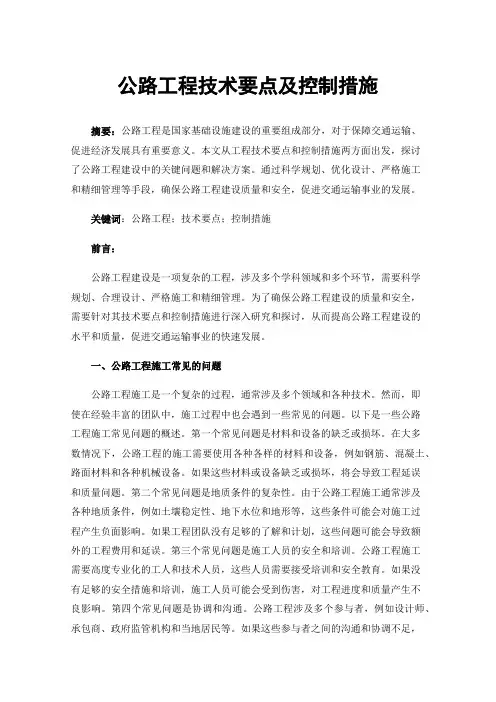 公路工程技术要点及控制措施

摘要：公路工程是国家基础设施建设的重要组成部分，对于保障交通运输、促进经济发展具有重要意义。本文从工程技术要点和控制措施两方面出发，探讨了公路工程建设中的关键问题和解决方案。通过科学规划、优化设计、严格施工和精细管理等手段，确保公路工程建设质量和安全，促进交通运输事业的发展。

关键词：公路工程；技术要点；控制措施

前言：

公路工程建设是一项复杂的工程，涉及多个学科领域和多个环节，需要科学规划、合理设计、严格施工和精细管理。为了确保公路工程建设的质量和安全，需要针对其技术要点和控制措施进行深入研究和探讨，从而提高公路工程建设的水平和质量，促进交通运输事业的快速发展。

一、公路工程施工常见的问题

公路工程施工是一个复杂的过程，通常涉及多个领域和各种技术。然而，即使在经验丰富的团队中，施工过程中也会遇到一些常见的问题。以下是一些公路工程施工常见问题的概述。第一个常见问题是材料和设备的缺乏或损坏。在大多数情况下，公路工程的施工需要使用各种各样的材料和设备，例如钢筋、混凝土、路面材料和各种机械设备。如果这些材料或设备缺乏或损坏，将会导致工程延误和质量问题。第二个常见问题是地质条件的复杂性。由于公路工程施工通常涉及各种地质条件，例如土壤稳定性、地下水位和地形等，这些条件可能会对施工过程产生负面影响。如果工程团队没有足够的了解和计划，这些问题可能会导致额外的工程费用和延误。第三个常见问题是施工人员的安全和培训。公路工程施工需要高度专业化的工人和技术人员，这些人员需要接受培训和安全教育。如果没有足够的安全措施和培训，施工人员可能会受到伤害，对工程进度和质量产生不良影响。第四个常见问题是协调和沟通。公路工程涉及多个参与者，例如设计师、承包商、政府监管机构和当地居民等。如果这些参与者之间的沟通和协调不足，